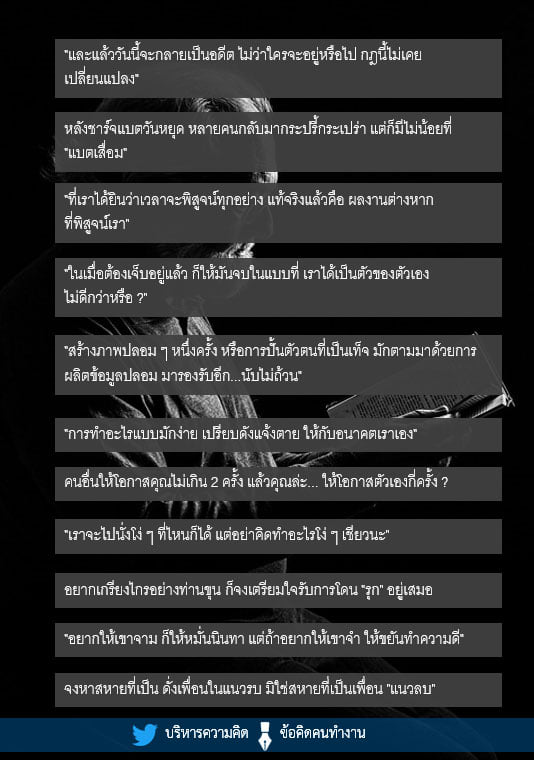 "และแล้ววันนี้จะกลายเป็นอดีต ไม่ว่าใครจะอยู่หรือไป กฎนี้ไม่เคยเปลี่ยนแปลง"

หลังชาร์จแบตวันหยุด หลายคนกลับมากระปรี้กระเปร่า แต่ก็มีไม่น้อยที่ "แบตเสื่อม"

"ที่เราได้ยินว่าเวลาจะพิสูจน์ทุกอย่าง แท้จริงแล้วคือ ผลงานต่างหากที่พิสูจน์เรา"

"ในเมื่อต้องเจ็บอยู่แล้ว ก็ให้มันจบในแบบที่ เราได้เป็นตัวของตัวเอง ไม่ดีกว่าหรือ ?"

"สร้างภาพปลอม ๆ หนึ่งครั้ง หรือการปั้นตัวตนที่เป็นเท็จ มักตามมาด้วยการผลิตข้อมูลปลอม มารองรับอีก...นับไม่ถ้วน"

"การทำอะไรแบบมักง่าย เปรียบดังแจ้งตาย ให้กับอนาคตเราเอง"

คนอื่นให้โอกาสคุณไม่เกิน 2 ครั้ง แล้วคุณล่ะ... ให้โอกาสตัวเองกี่ครั้ง ?

"เราจะไปนั่งโง่ ๆ ที่ไหนก็ได้ แต่อย่าคิดทำอะไรโง่ ๆ เชียวนะ"

อยากเกรียงไกรอย่างท่านขุน ก็จงเตรียมใจรับการโดน "รุก" อยู่เสมอ

"อยากให้เขาจาม ก็ให้หมั่นนินทา แต่ถ้าอยากให้เขาจำ ให้ขยันทำความดี"

จงหาสหายที่เป็น ดั่งเพื่อนในแนวรบ มิใช่สหายที่เป็นเพื่อน "แนวลบ"

บริหารความคิด ข้อคิดคนทำงาน